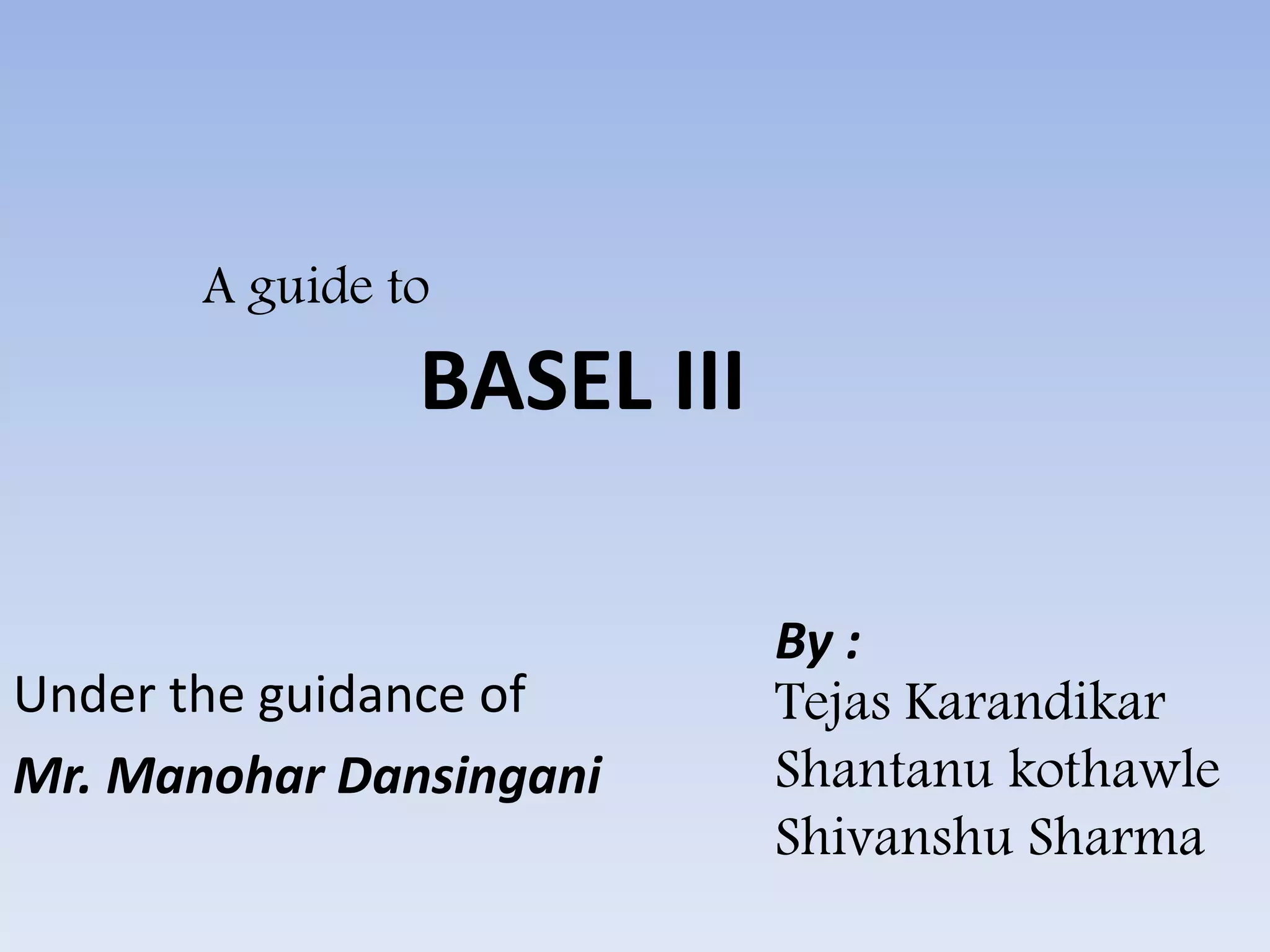 A guide to

BASEL III

Under the guidance of

Mr. Manohar Dansingani

By :

Tejas Karandikar
Shantanu kothawle
Shivanshu Sharma